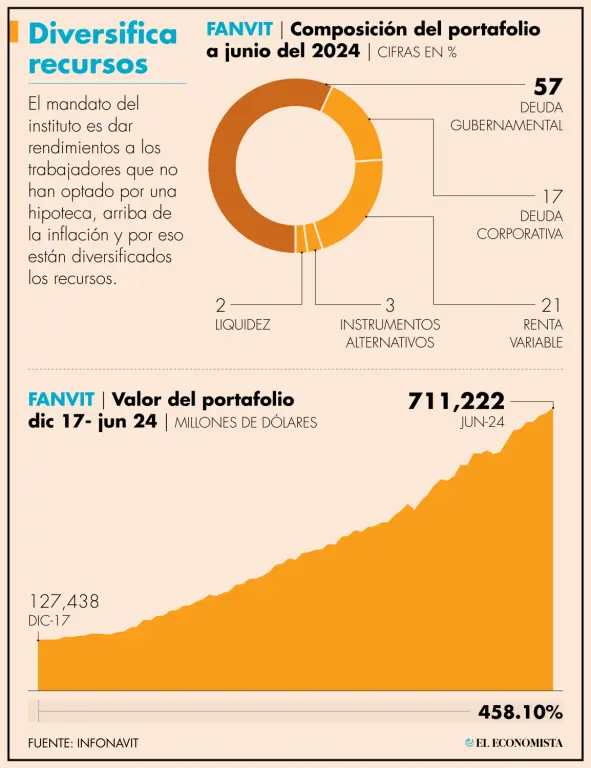 Diversifica recursos

El mandato del instituto es dar rendimientos a los trabajadores que no han optado por una hipoteca, arriba de la inflación y por eso están diversificados los recursos.

FANVIT | Composición del portafolio a junio del 2024 | CIFRAS EN %

57
DEUDA GUBERNAMENTAL

17
DEUDA CORPORATIVA

21
RENTA VARIABLE

3
INSTRUMENTOS ALTERNATIVOS

2
LIQUIDEZ

FANVIT | Valor del portafolio dic 17- jun 24 | MILLONES DE DÓLARES

711,222
JUN-24

127,438
DIC-17

458.10%

FUENTE: INFONAVIT

EL ECONOMISTA